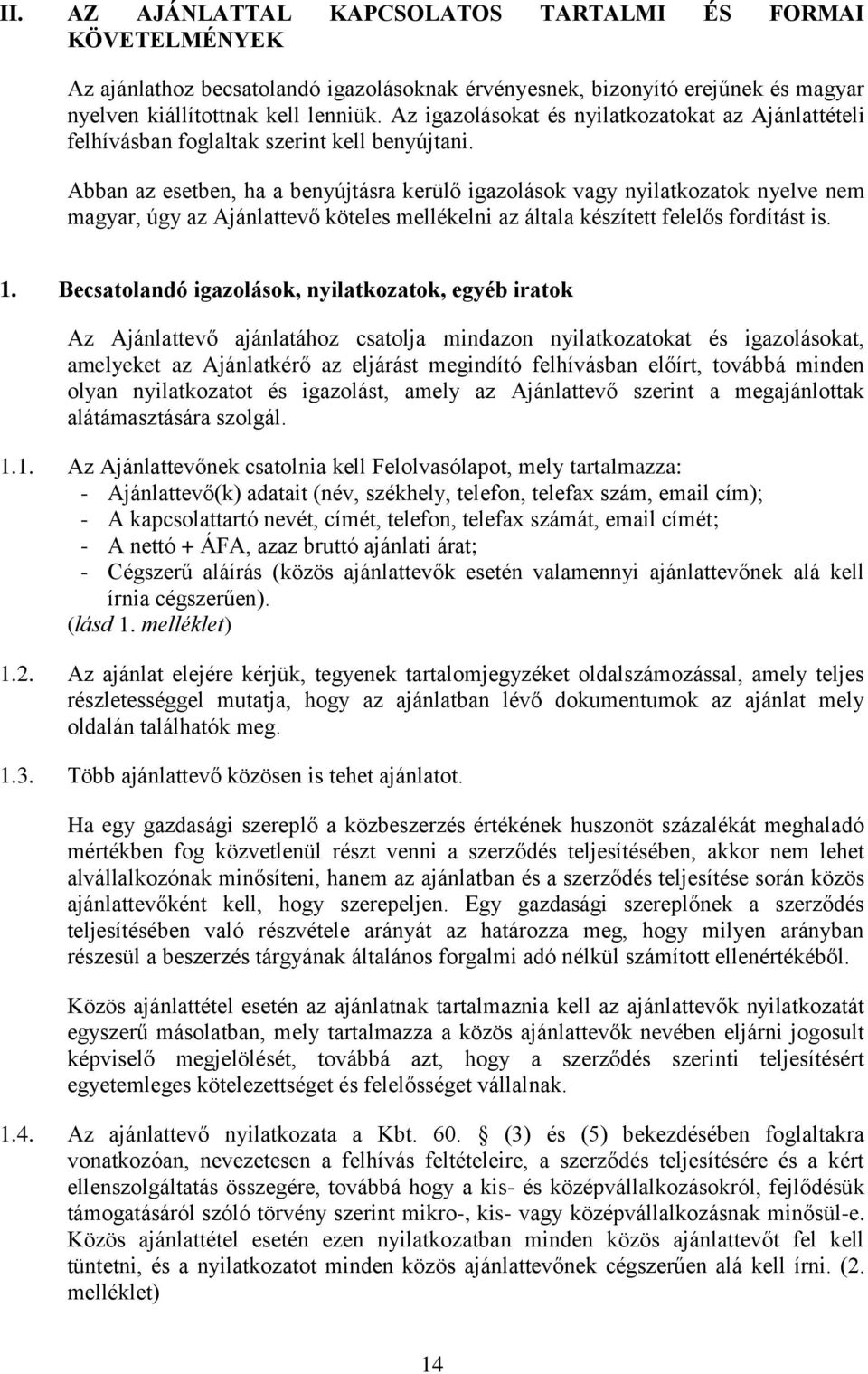 II. AZ AJÁNLATTAL KAPCSOLATOS TARTALMI ÉS FORMAI KÖVETELMÉNYEK

Az ajánlathoz becsatolandó igazolásoknak érvényesnek, bizonyító erejűnek és magyar nyelven kiállítottnak kell lenniük. Az igazolásokat és nyilatkozatokat az Ajánlattételi felhívásban foglaltak szerint kell benyújtani.

Abban az esetben, ha a benyújtásra kerülő igazolások vagy nyilatkozatok nyelve nem magyar, úgy az Ajánlattevő köteles mellékelni az általa készített felelős fordítást is.

1. Becsatolandó igazolások, nyilatkozatok, egyéb iratok

Az Ajánlattevő ajánlatához csatolja mindazon nyilatkozatokat és igazolásokat, amelyeket az Ajánlatkérő az eljárást megindító felhívásban előírt, továbbá minden olyan nyilatkozatot és igazolást, amely az Ajánlattevő szerint a megajánlottak alátámasztására szolgál.

1.1. Az Ajánlattevőnek csatolnia kell Felolvasólapot, mely tartalmazza:
- Ajánlattevő(k) adatait (név, székhely, telefon, telefax szám, email cím);
- A kapcsolattartó nevét, címét, telefon, telefax számát, email címét;
- A nettó + ÁFA, azaz bruttó ajánlati árat;
- Cégszerű aláírás (közös ajánlattevők esetén valamennyi ajánlattevőnek alá kell írnia cégszerűen).
(lásd 1. melléklet)

1.2. Az ajánlat elejére kérjük, tegyenek tartalomjegyzéket oldalszámozással, amely teljes részletességgel mutatja, hogy az ajánlatban lévő dokumentumok az ajánlat mely oldalán találhatók meg.

1.3. Több ajánlattevő közösen is tehet ajánlatot.

Ha egy gazdasági szereplő a közbeszerzés értékének huszonöt százalékát meghaladó mértékben fog közvetlenül részt venni a szerződés teljesítésében, akkor nem lehet alvállalkozónak minősíteni, hanem az ajánlatban és a szerződés teljesítése során közös ajánlattevőként kell, hogy szerepeljen. Egy gazdasági szereplőnek a szerződés teljesítésében való részvétele arányát az határozza meg, hogy milyen arányban részesül a beszerzés tárgyának általános forgalmi adó nélkül számított ellenértékéből.

Közös ajánlattétel esetén az ajánlatnak tartalmaznia kell az ajánlattevők nyilatkozatát egyszerű másolatban, mely tartalmazza a közös ajánlattevők nevében eljárni jogosult képviselő megjelölését, továbbá azt, hogy a szerződés szerinti teljesítésért egyetemleges kötelezettséget és felelősséget vállalnak.

1.4. Az ajánlattevő nyilatkozata a Kbt. 60. § (3) és (5) bekezdésében foglaltakra vonatkozóan, nevezetesen a felhívás feltételeire, a szerződés teljesítésére és a kért ellenszolgáltatás összegére, továbbá hogy a kis- és középvállalkozásokról, fejlődésük támogatásáról szóló törvény szerint mikro-, kis- vagy középvállalkozásnak minősül-e. Közös ajánlattétel esetén ezen nyilatkozatban minden közös ajánlattevőt fel kell tüntetni, és a nyilatkozatot minden közös ajánlattevőnek cégszerűen alá kell írni. (2. melléklet)

14